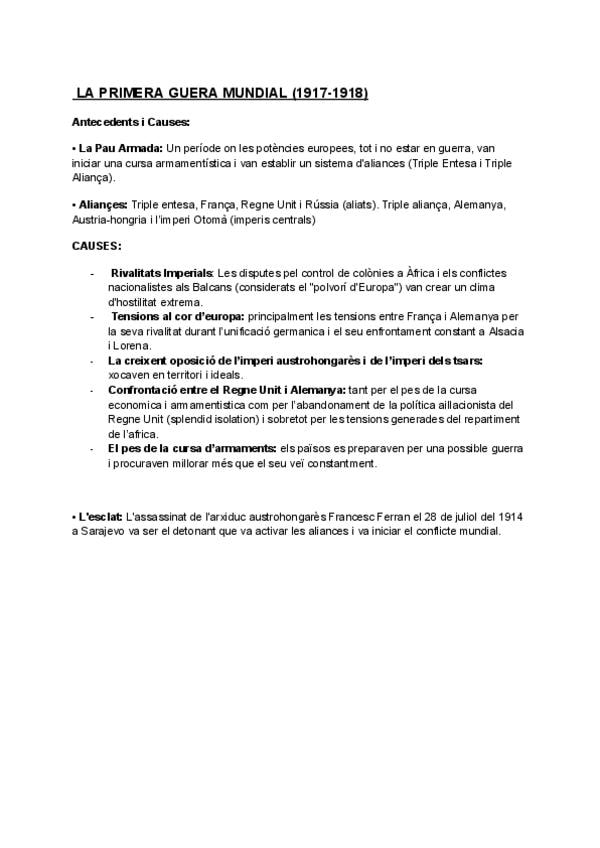 LA PRIMERA GUERA MUNDIAL (1917-1918)

Antecedents i Causes:

• La Pau Armada: Un període on les potències europees, tot i no estar en guerra, van iniciar una cursa armamentística i van establir un sistema d'aliances (Triple Entesa i Triple Aliança).

• Aliançes: Triple entesa, França, Regne Unit i Rússia (aliats). Triple aliança, Alemanya, Austria-hongria i l'imperi Otomà (imperis centrals)

CAUSES:

- Rivalitats Imperials: Les disputes pel control de colònies a Àfrica i els conflictes nacionalistes als Balcans (considerats el "polvorí d'Europa") van crear un clima d'hostilitat extrema.
- Tensions al cor d'europa: principalment les tensions entre França i Alemanya per la seva rivalitat durant l'unificació germanica i el seu enfrontament constant a Alsacia i Lorena.
- La creixent oposició de l'imperi austrohongarès i de l'imperi dels tsars: xocaven en territori i ideals.
- Confrontació entre el Regne Unit i Alemanya: tant per el pes de la cursa economica i armamentistica com per l'abandonament de la política aillacionista del Regne Unit (splendid isolation) i sobretot per les tensions generades del repartiment de l'africa.
- El pes de la cursa d'armaments: els països es preparaven per una possible guerra i procuraven millorar més que el seu veï constantment.

• L'esclat: L'assassinat de l'arxiduc austrohongarès Francesc Ferran el 28 de juliol del 1914 a Sarajevo va ser el detonant que va activar les aliances i va iniciar el conflicte mundial.